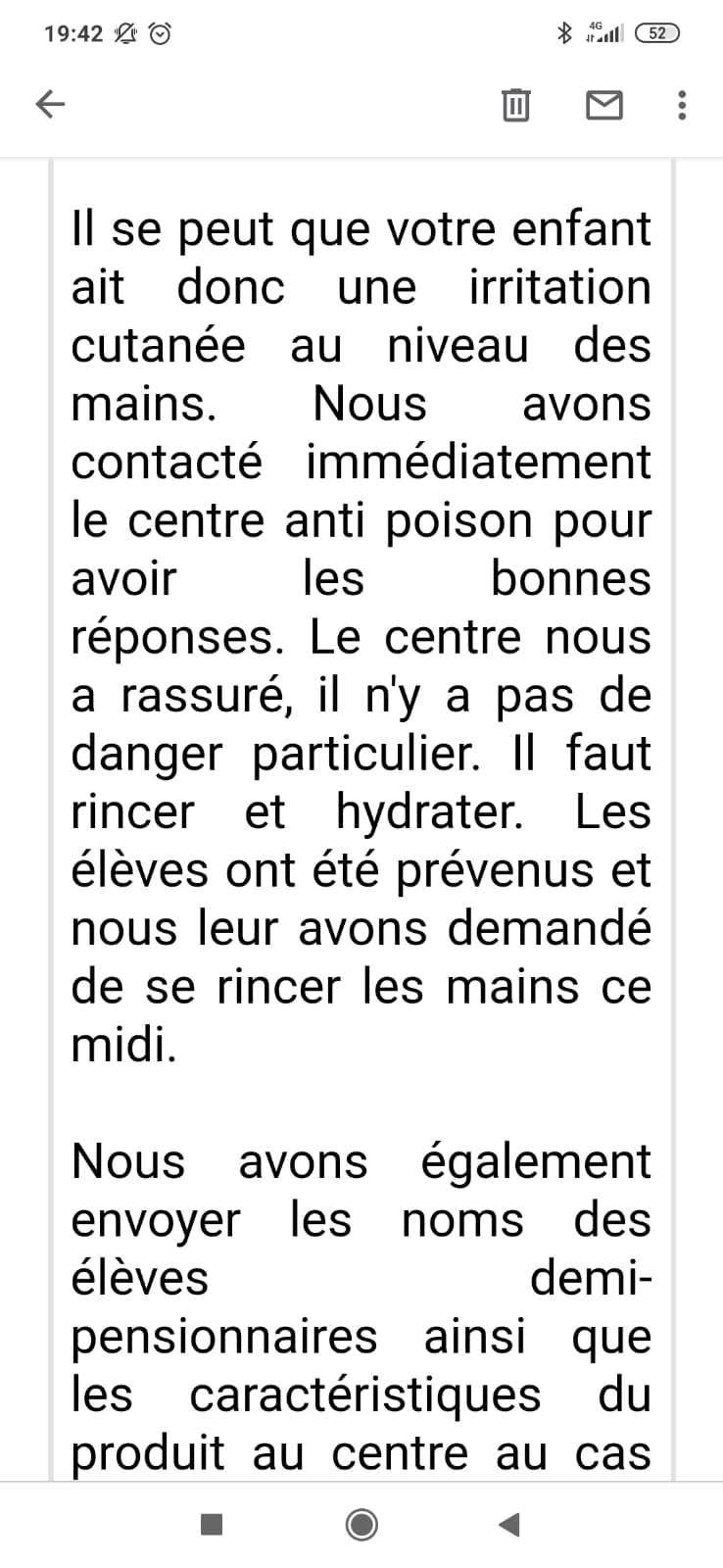 19:42 4G 52

Il se peut que votre enfant ait donc une irritation cutanée au niveau des mains. Nous avons contacté immédiatement le centre anti poison pour avoir les bonnes réponses. Le centre nous a rassuré, il n'y a pas de danger particulier. Il faut rincer et hydrater. Les élèves ont été prévenus et nous leur avons demandé de se rincer les mains ce midi.

Nous avons également envoyer les noms des élèves demi-pensionnaires ainsi que les caractéristiques du produit au centre au cas